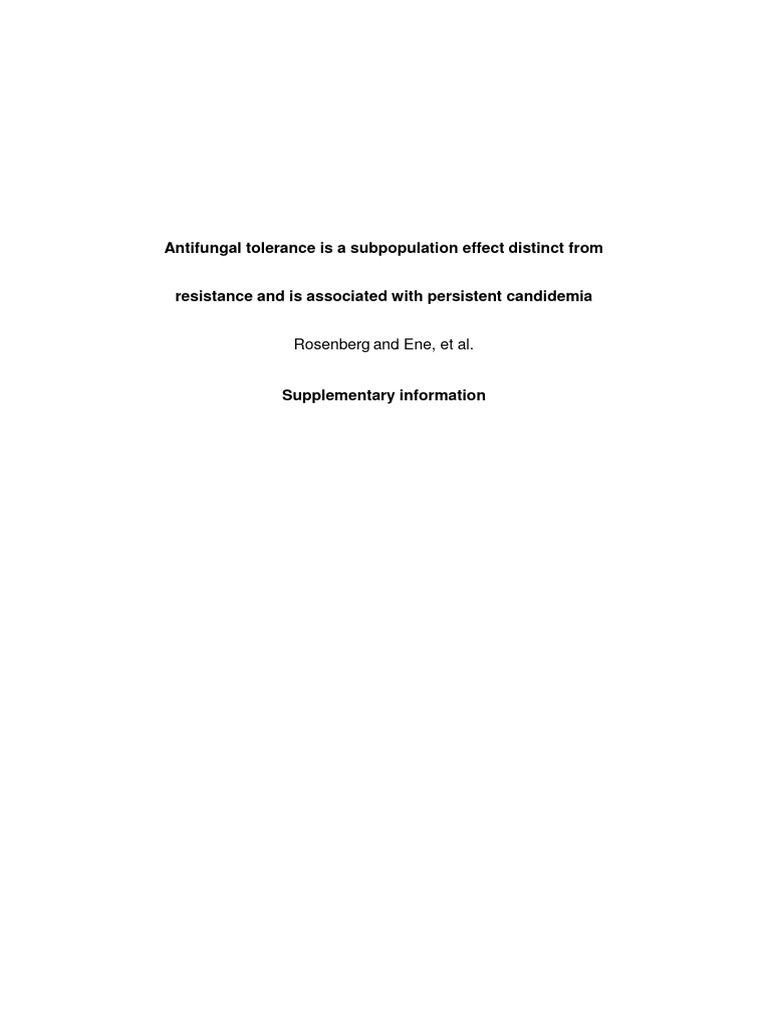 Antifungal tolerance is a subpopulation effect distinct from resistance and is associated with persistent candidemia

Rosenberg and Ene, et al.

Supplementary information